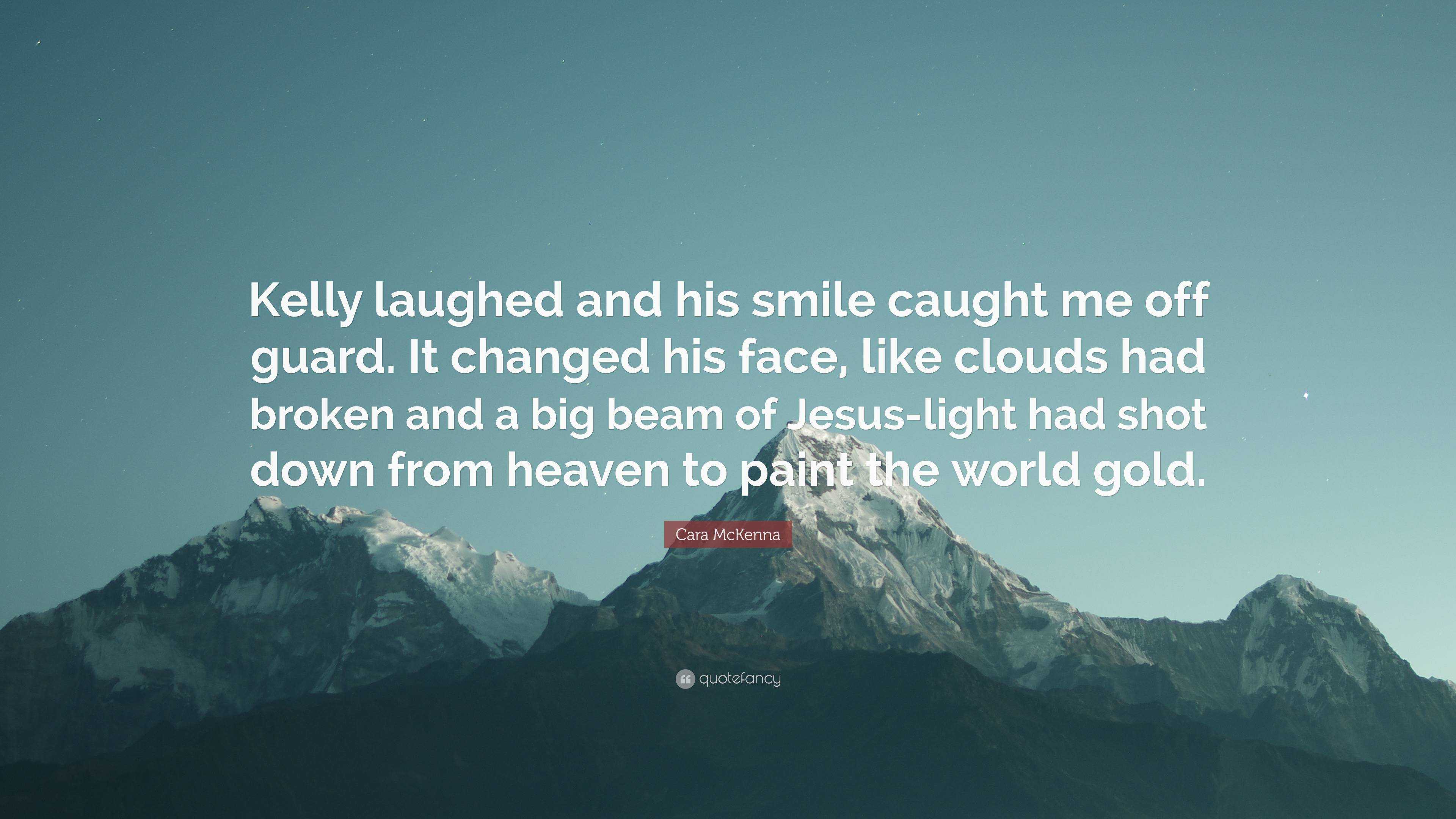 Kelly laughed and his smile caught me off guard. It changed his face, like clouds had broken and a big beam of Jesus-light had shot down from heaven to paint the world gold.

Cara McKenna

quotefancy